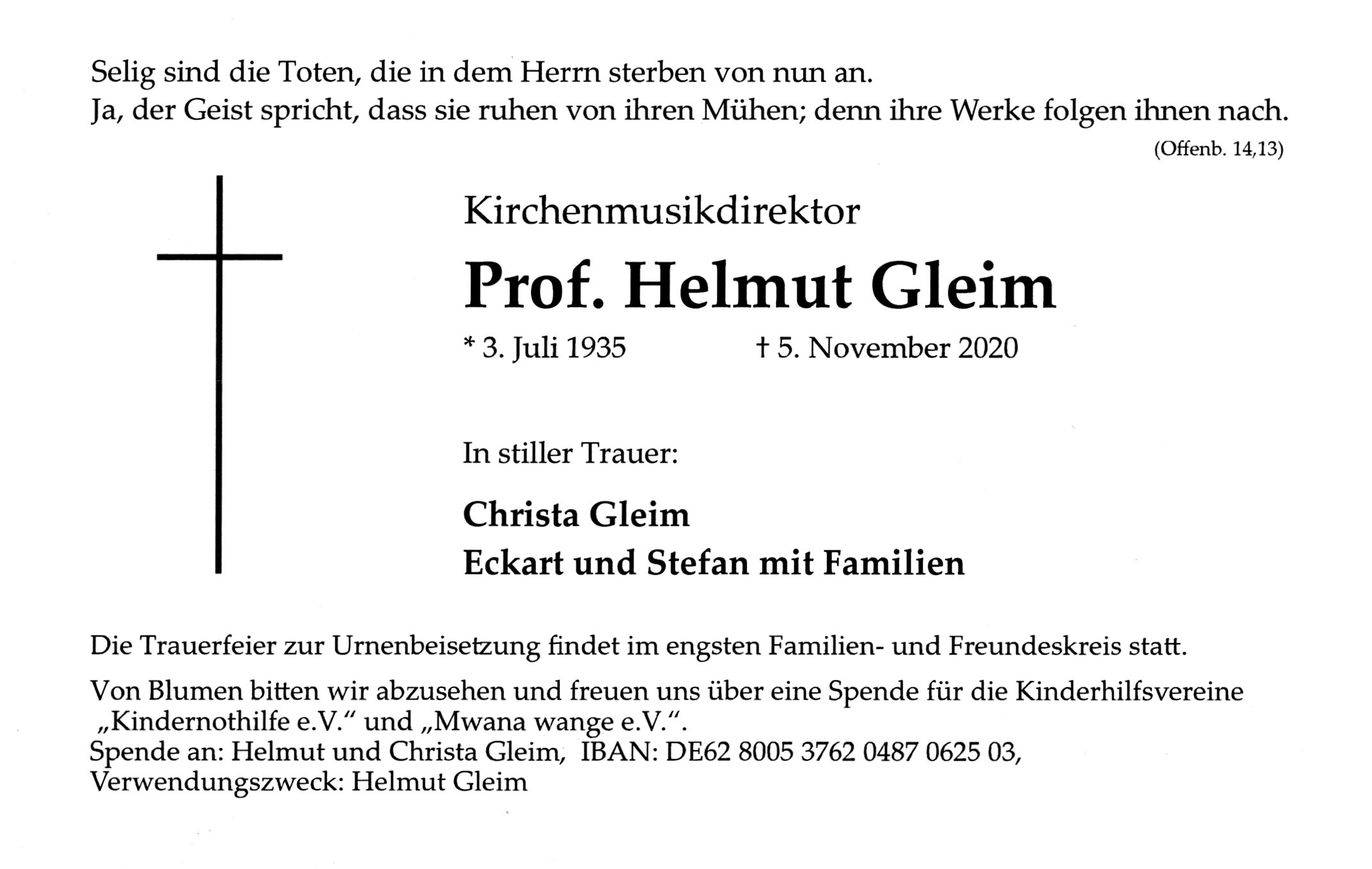 Selig sind die Toten, die in dem Herrn sterben von nun an.
Ja, der Geist spricht, dass sie ruhen von ihren Mühen; denn ihre Werke folgen ihnen nach.

(Offenb. 14,13)

Kirchenmusikdirektor

Prof. Helmut Gleim

* 3. Juli 1935 † 5. November 2020

In stiller Trauer:

Christa Gleim
Eckart und Stefan mit Familien

Die Trauerfeier zur Urnenbeisetzung findet im engsten Familien- und Freundeskreis statt.

Von Blumen bitten wir abzusehen und freuen uns über eine Spende für die Kinderhilfsvereine „Kindernothilfe e.V.“ und „Mwana wange e.V.“.
Spende an: Helmut und Christa Gleim, IBAN: DE62 8005 3762 0487 0625 03,
Verwendungszweck: Helmut Gleim